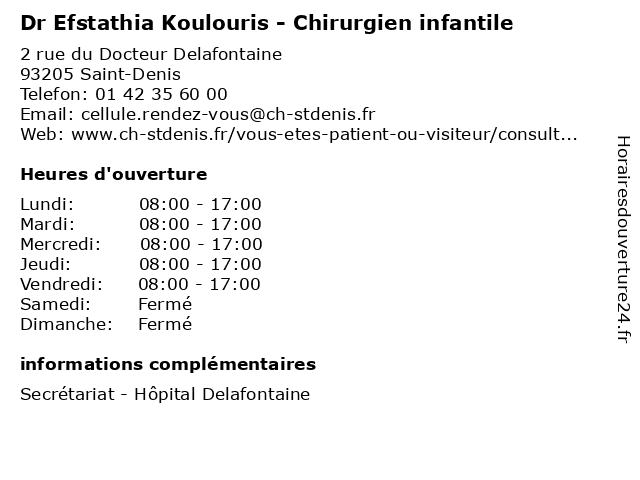 Dr Efstathia Koulouris - Chirurgien infantile

2 rue du Docteur Delafontaine
93205 Saint-Denis
Telefon: 01 42 35 60 00
Email: cellule.rendez-vous@ch-stdenis.fr
Web: www.ch-stdenis.fr/vous-etes-patient-ou-visiteur/consult...

Heures d'ouverture

Lundi: 08:00 - 17:00
Mardi: 08:00 - 17:00
Mercredi: 08:00 - 17:00
Jeudi: 08:00 - 17:00
Vendredi: 08:00 - 17:00
Samedi: Fermé
Dimanche: Fermé

informations complémentaires

Secrétariat - Hôpital Delafontaine

Horairesdouverture24.fr